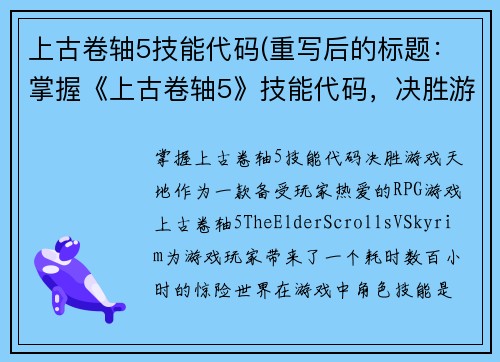 上古卷轴5技能代码(重写后的标题：掌握《上古卷轴5》技能代码，决胜游

掌握上古卷轴5技能代码决胜游戏天地作为一款备受玩家热爱的RPG游戏上古卷轴5TheElderScrollsVSkyrim为游戏玩家带来了一个耗时数百小时的惊险世界在游戏中角色技能是